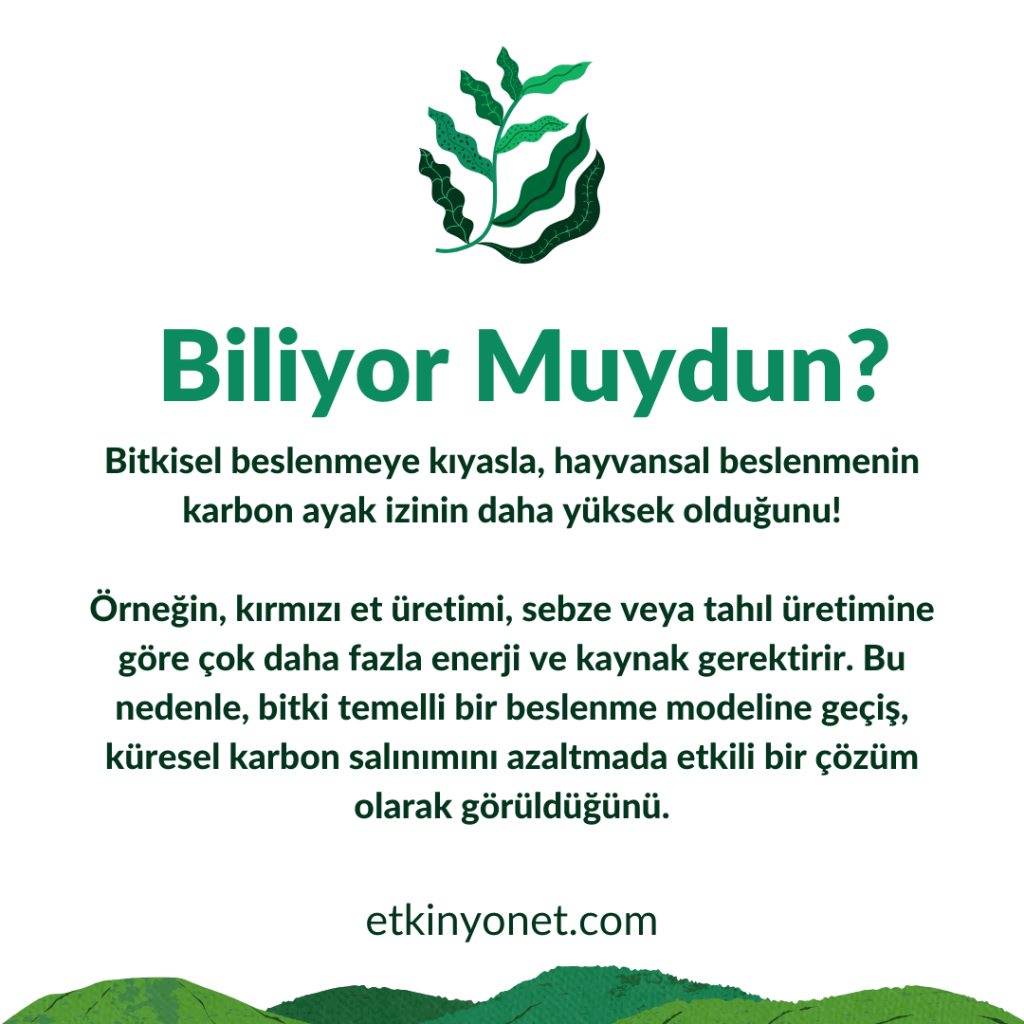 Biliyor Muydun?

Bitkisel beslenmeye kıyasla, hayvansal beslenmenin karbon ayak izinin daha yüksek olduğunu!

Örneğin, kırmızı et üretimi, sebze veya tahıl üretimine göre çok daha fazla enerji ve kaynak gerektirir. Bu nedenle, bitki temelli bir beslenme modeline geçiş, küresel karbon salınımını azaltmada etkili bir çözüm olarak görüldüğünü.

etkinyonet.com